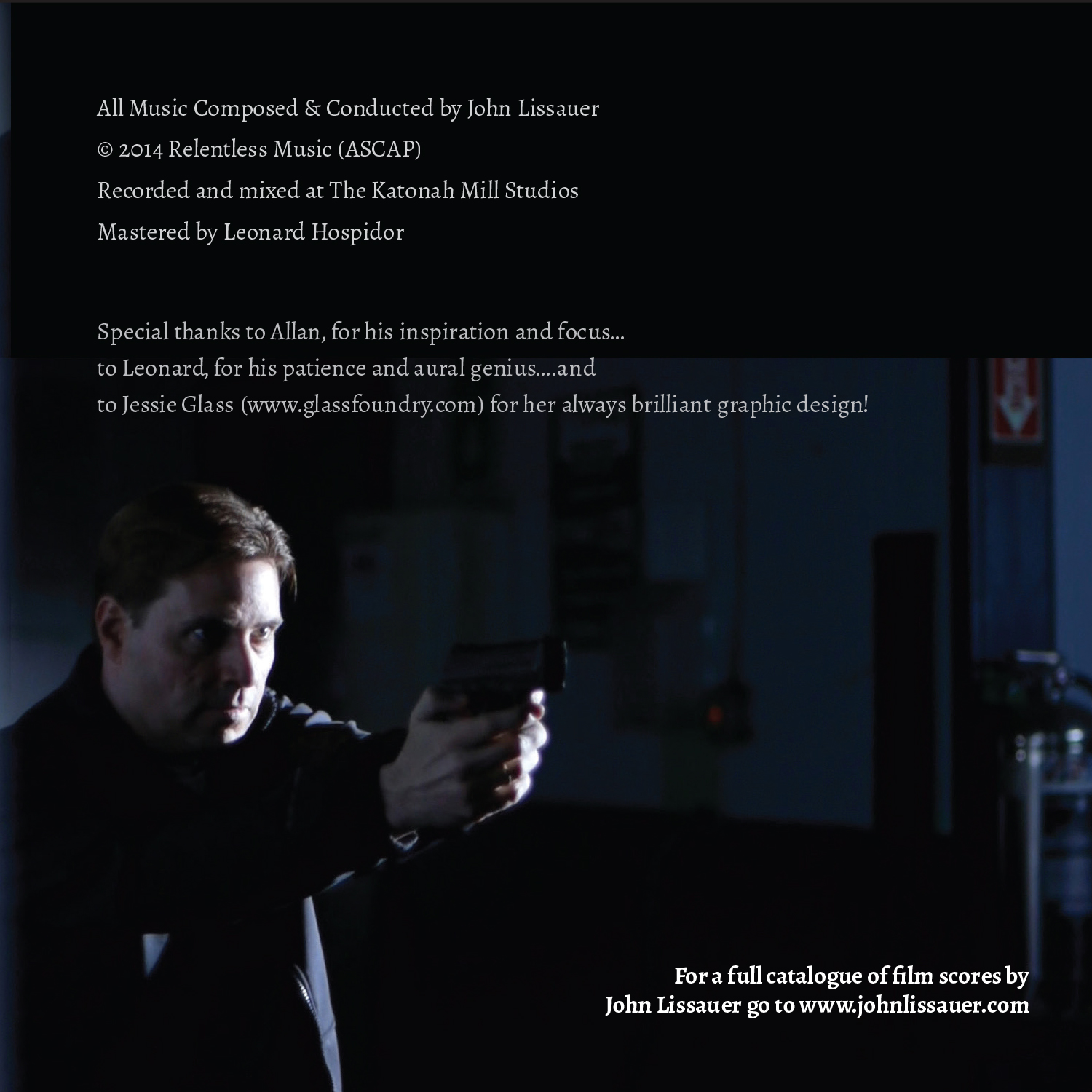 All Music Composed & Conducted by John Lissauer
© 2014 Relentless Music (ASCAP)
Recorded and mixed at The Katonah Mill Studios
Mastered by Leonard Hospidor

Special thanks to Allan, for his inspiration and focus...
to Leonard, for his patience and aural genius....and
to Jessie Glass (www.glassfoundry.com) for her always brilliant graphic design!

For a full catalogue of film scores by
John Lissauer go to www.johnlissauer.com